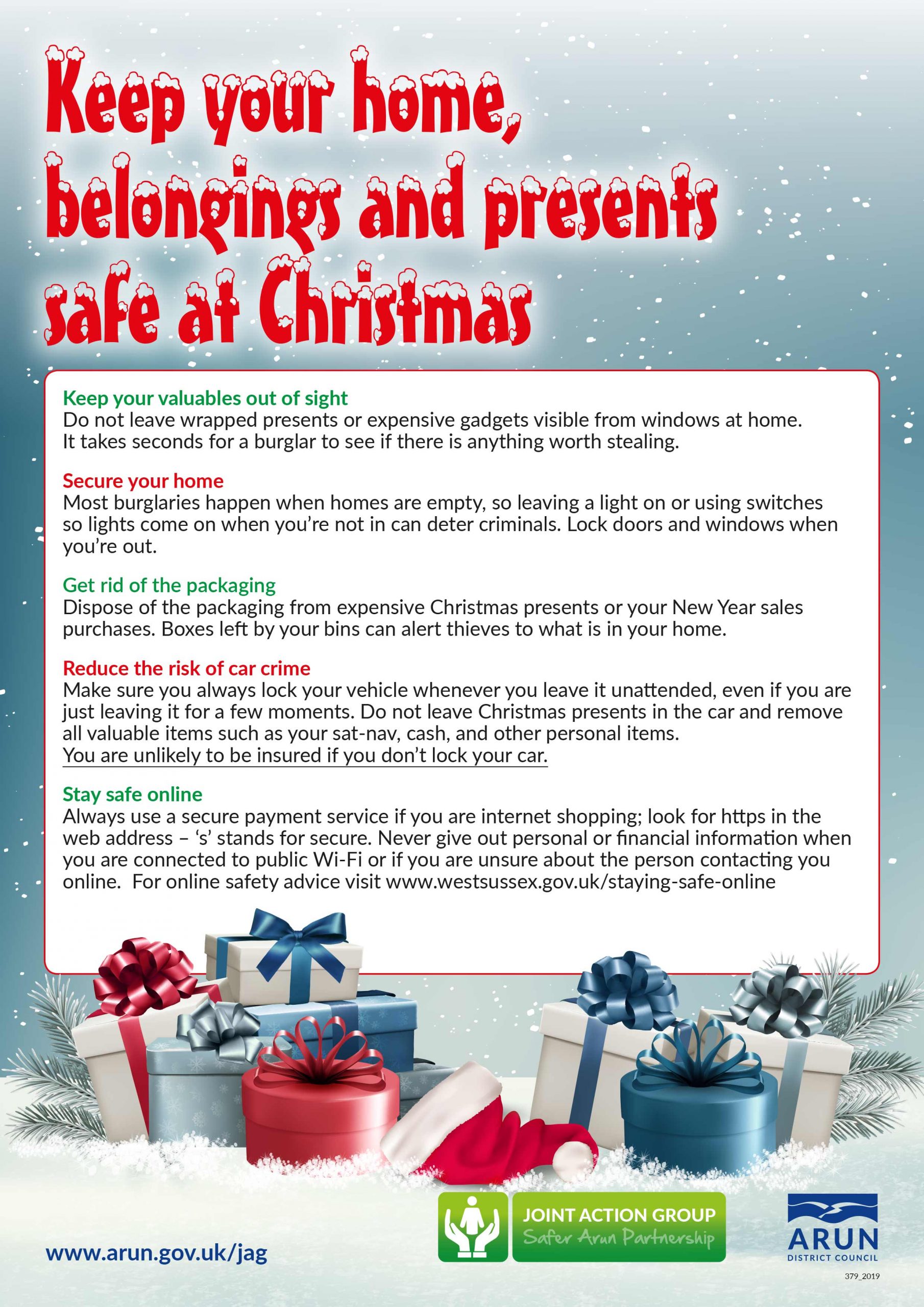 Keep your home, belongings and presents safe at Christmas

Keep your valuables out of sight
Do not leave wrapped presents or expensive gadgets visible from windows at home. It takes seconds for a burglar to see if there is anything worth stealing.

Secure your home
Most burglaries happen when homes are empty, so leaving a light on or using switches so lights come on when you're not in can deter criminals. Lock doors and windows when you're out.

Get rid of the packaging
Dispose of the packaging from expensive Christmas presents or your New Year sales purchases. Boxes left by your bins can alert thieves to what is in your home.

Reduce the risk of car crime
Make sure you always lock your vehicle whenever you leave it unattended, even if you are just leaving it for a few moments. Do not leave Christmas presents in the car and remove all valuable items such as your sat-nav, cash, and other personal items.
You are unlikely to be insured if you don't lock your car.

Stay safe online
Always use a secure payment service if you are internet shopping; look for https in the web address – 's' stands for secure. Never give out personal or financial information when you are connected to public Wi-Fi or if you are unsure about the person contacting you online. For online safety advice visit www.westsussex.gov.uk/staying-safe-online

www.arun.gov.uk/jag

JOINT ACTION GROUP
Safer Arun Partnership

ARUN
DISTRICT COUNCIL

379_2019